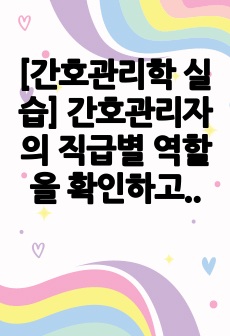 [간호관리학 실습] 간호관리자의 직급별 역할을 확인하고..